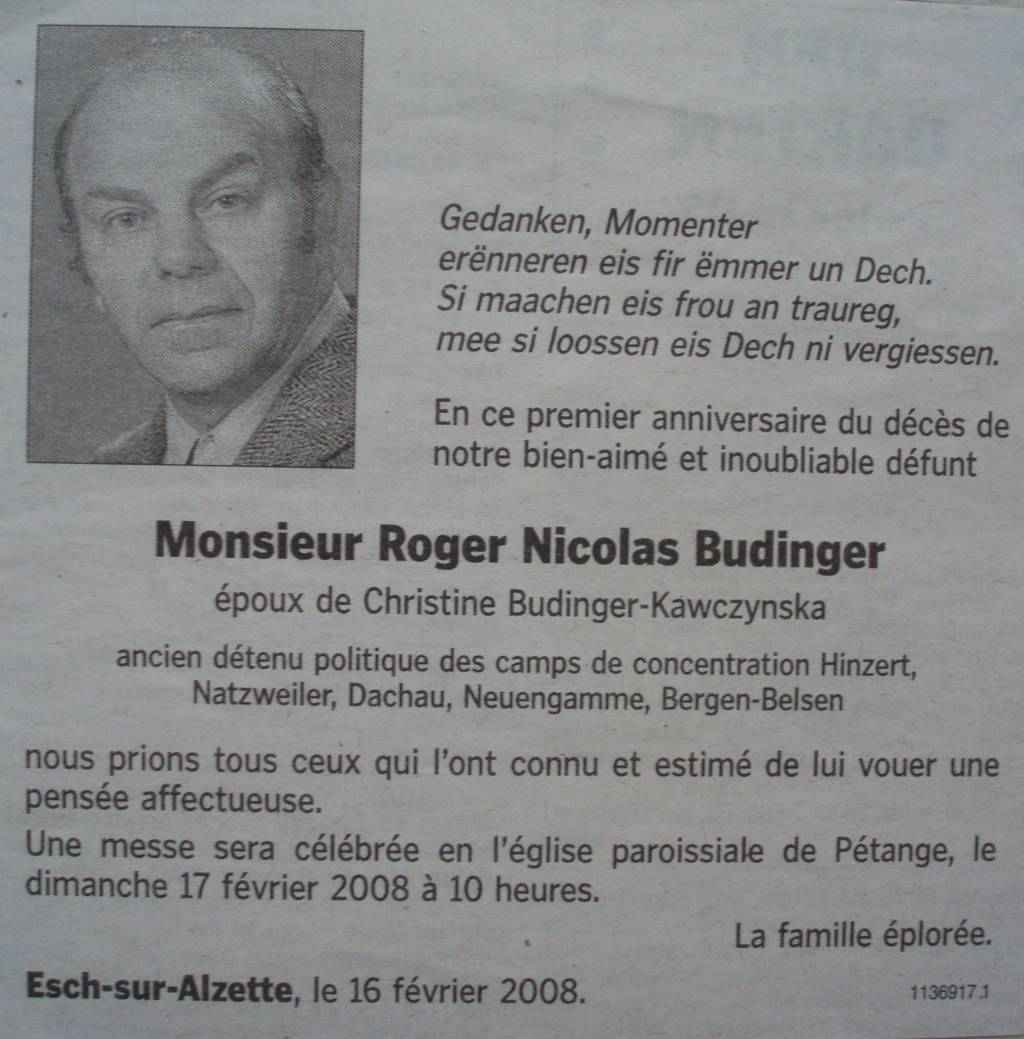 Gedanken, Momenter
erënneren eis fir ëmmer un Dech.
Si maachen eis frou an traureg,
mee si loossen eis Dech ni vergiessen.

En ce premier anniversaire du décès de notre bien-aimé et inoubliable défunt

Monsieur Roger Nicolas Budinger

époux de Christine Budinger-Kawczynska

ancien détenu politique des camps de concentration Hinzert, Natzweiler, Dachau, Neuengamme, Bergen-Belsen

nous prions tous ceux qui l'ont connu et estimé de lui vouer une pensée affectueuse.

Une messe sera célébrée en l'église paroissiale de Pétange, le dimanche 17 février 2008 à 10 heures.

La famille éplorée.

Esch-sur-Alzette, le 16 février 2008.

1136917.1